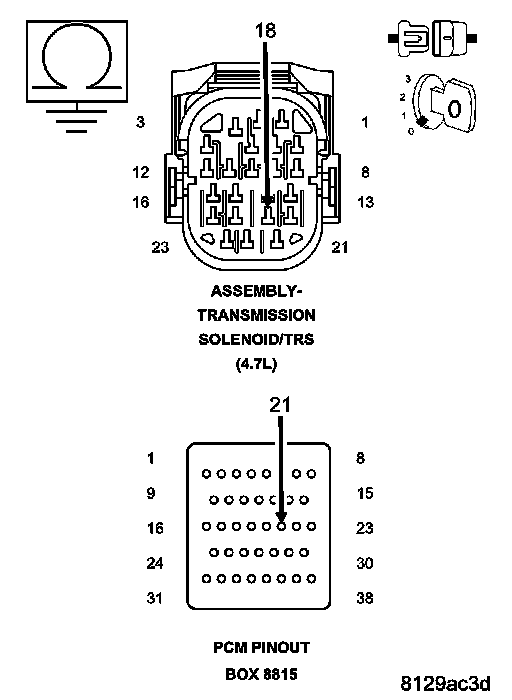 18

3
2
1
0

3 1
12 8
16 13
23 21

ASSEMBLY-
TRANSMISSION
SOLENOID/TRS
(4.7L)

21

1 8
9 15
16 23
24 30
31 38

PCM PINOUT
BOX 8815

8129ac3d